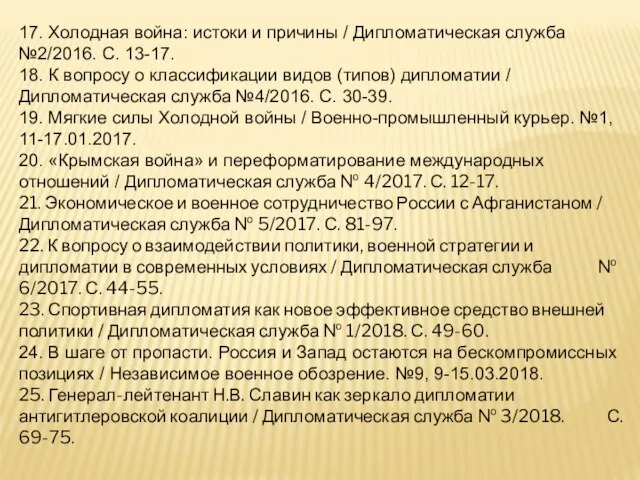 17. Холодная война: истоки и причины / Дипломатическая служба №2/2016. С. 13-17.
18. К вопросу о классификации видов (типов) дипломатии / Дипломатическая служба №4/2016. С. 30-39.
19. Мягкие силы Холодной войны / Военно-промышленный курьер. №1, 11-17.01.2017.
20. «Крымская война» и переформатирование международных отношений / Дипломатическая служба № 4/2017. С. 12-17.
21. Экономическое и военное сотрудничество России с Афганистаном / Дипломатическая служба № 5/2017. С. 81-97.
22. К вопросу о взаимодействии политики, военной стратегии и дипломатии в современных условиях / Дипломатическая служба № 6/2017. С. 44-55.
23. Спортивная дипломатия как новое эффективное средство внешней политики / Дипломатическая служба № 1/2018. С. 49-60.
24. В шаге от пропасти. Россия и Запад остаются на бескомпромиссных позициях / Независимое военное обозрение. №9, 9-15.03.2018.
25. Генерал-лейтенант Н.В. Славин как зеркало дипломатии антигитлеровской коалиции / Дипломатическая служба № 3/2018. С. 69-75.